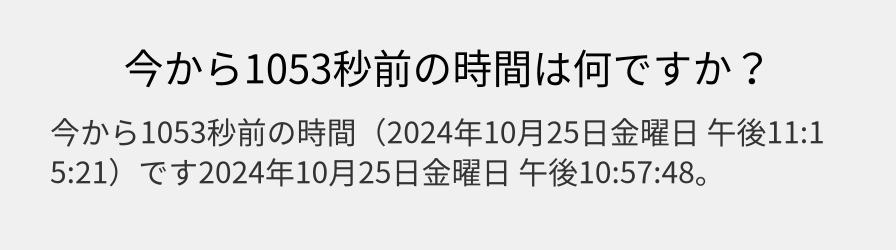 今から1053秒前の時間は何ですか？

今から1053秒前の時間（2024年10月25日金曜日 午後11:15:21）です2024年10月25日金曜日 午後10:57:48。